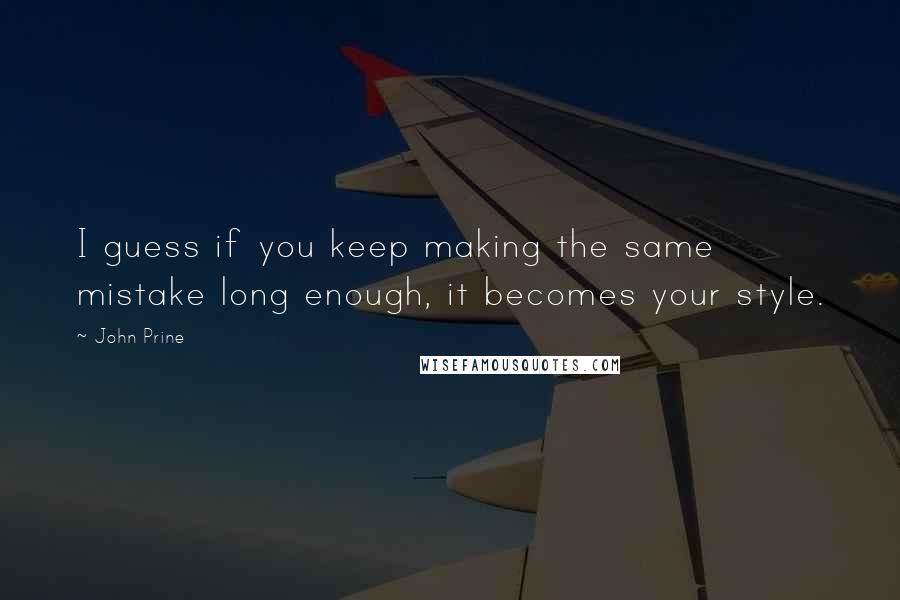 I guess if you keep making the same mistake long enough, it becomes your style.

~ John Prine

WISEFAMOUSQUOTES.COM